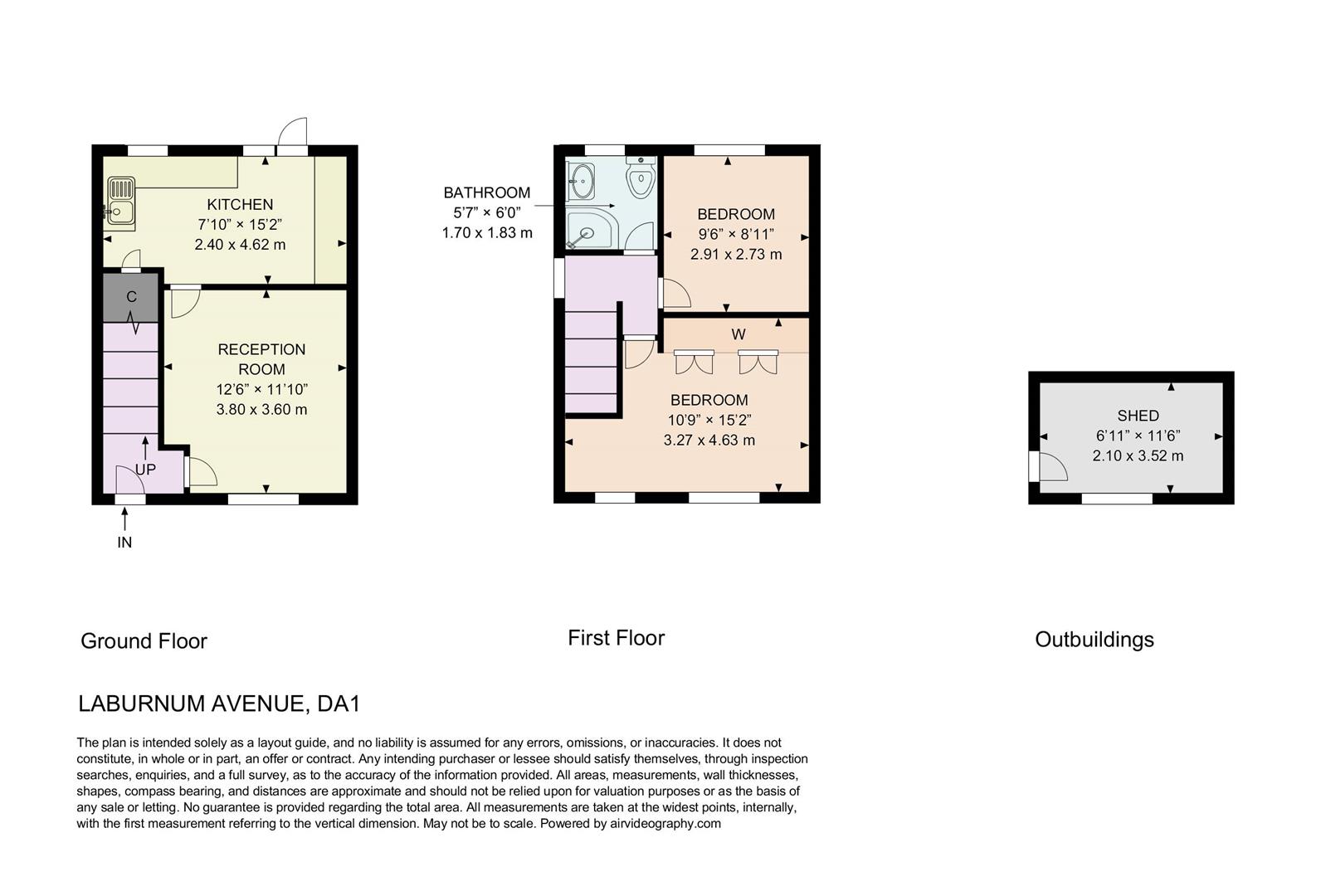 KITCHEN
7'10" × 15'2"
2.40 x 4.62 m

C

RECEPTION ROOM
12'6" × 11'10"
3.80 x 3.60 m

UP

IN

BATHROOM
5'7" × 6'0"
1.70 x 1.83 m

BEDROOM
9'6" × 8'11"
2.91 x 2.73 m

W

BEDROOM
10'9" × 15'2"
3.27 x 4.63 m

SHED
6'11" × 11'6"
2.10 x 3.52 m

Ground Floor

First Floor

Outbuildings

LABURNUM AVENUE, DA1

The plan is intended solely as a layout guide, and no liability is assumed for any errors, omissions, or inaccuracies. It does not constitute, in whole or in part, an offer or contract. Any intending purchaser or lessee should satisfy themselves, through inspection searches, enquiries, and a full survey, as to the accuracy of the information provided. All areas, measurements, wall thicknesses, shapes, compass bearing, and distances are approximate and should not be relied upon for valuation purposes or as the basis of any sale or letting. No guarantee is provided regarding the total area. All measurements are taken at the widest points, internally, with the first measurement referring to the vertical dimension. May not be to scale. Powered by airvideography.com